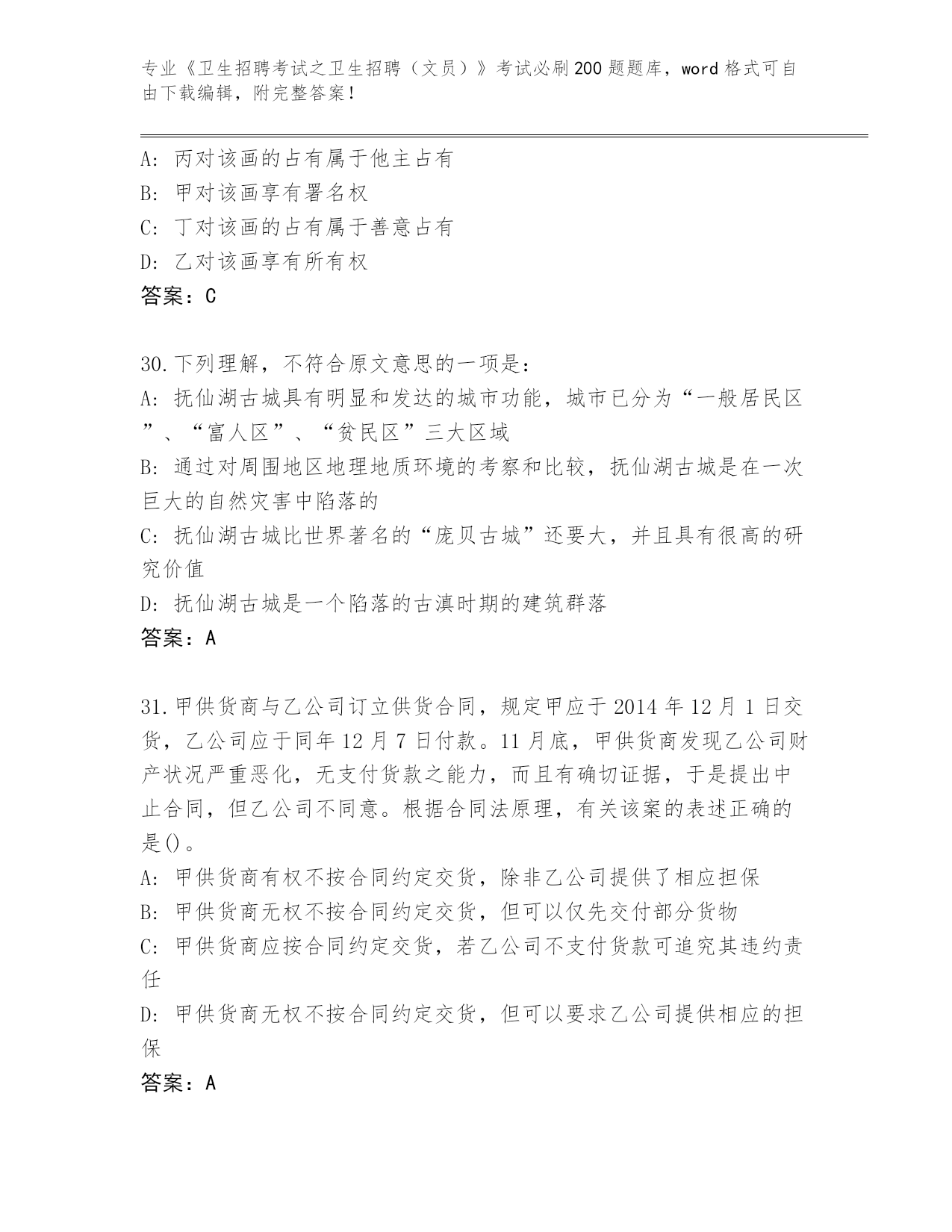 专业《卫生招聘考试之卫生招聘（文员）》考试必刷200题题库，word格式可自由下载编辑，附完整答案！

A: 丙对该画的占有属于他主占有
B: 甲对该画享有署名权
C: 丁对该画的占有属于善意占有
D: 乙对该画享有所有权
答案：C

30.下列理解，不符合原文意思的一项是：
A: 抚仙湖古城具有明显和发达的城市功能，城市已分为“一般居民区”、“富人区”、“贫民区”三大区域
B: 通过对周围地区地理地质环境的考察和比较，抚仙湖古城是在一次巨大的自然灾害中陷落的
C: 抚仙湖古城比世界著名的“庞贝古城”还要大，并且具有很高的研究价值
D: 抚仙湖古城是一个陷落的古滇时期的建筑群落
答案：A

31.甲供货商与乙公司订立供货合同，规定甲应于2014年12月1日交货，乙公司应于同年12月7日付款。11月底，甲供货商发现乙公司财产状况严重恶化，无支付货款之能力，而且有确切证据，于是提出中止合同，但乙公司不同意。根据合同法原理，有关该案的表述正确的是()。
A: 甲供货商有权不按合同约定交货，除非乙公司提供了相应担保
B: 甲供货商无权不按合同约定交货，但可以仅先交付部分货物
C: 甲供货商应按合同约定交货，若乙公司不支付货款可追究其违约责任
D: 甲供货商无权不按合同约定交货，但可以要求乙公司提供相应的担保
答案：A